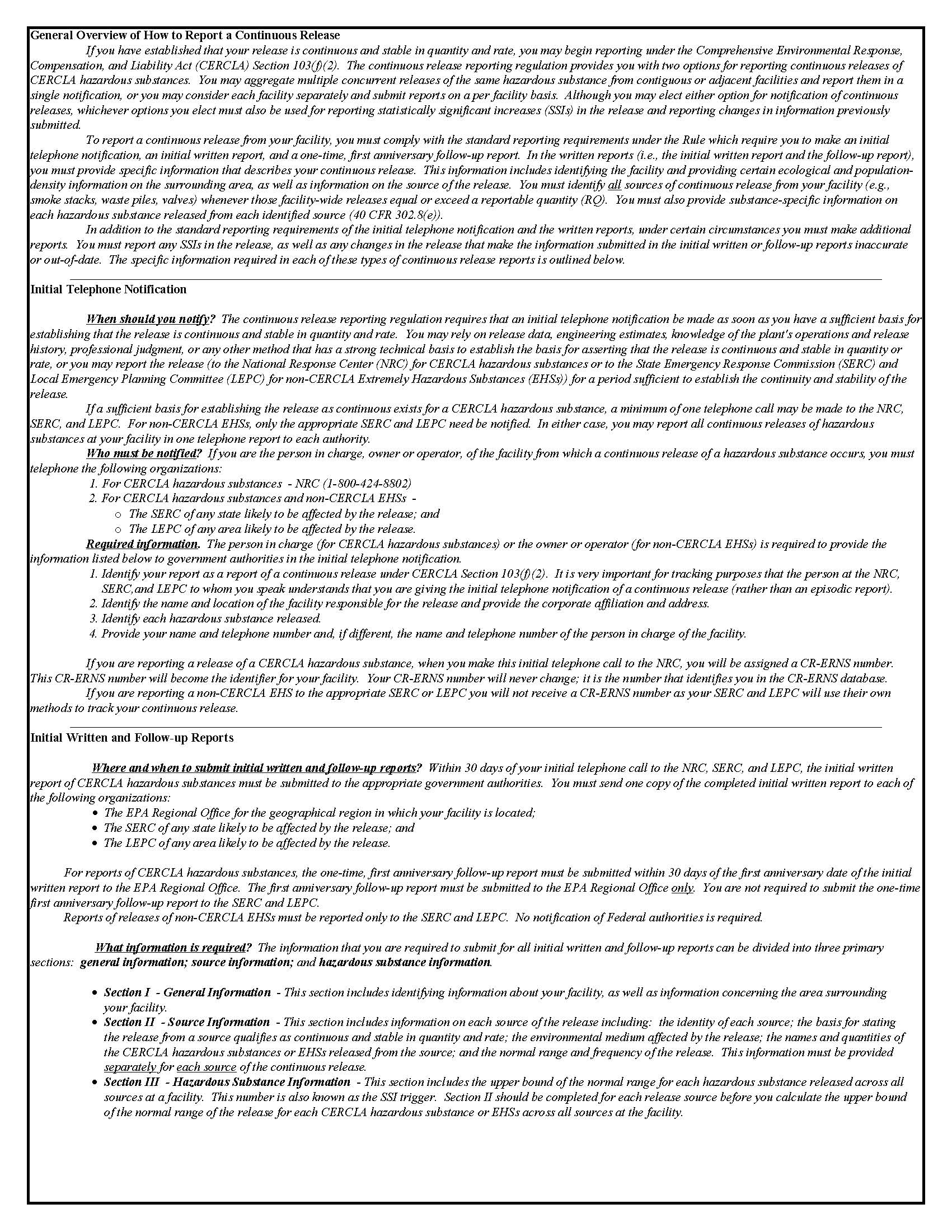 General Overview of How to Report a Continuous Release

If you have established that your release is continuous and stable in quantity and rate, you may begin reporting under the Comprehensive Environmental Response, Compensation, and Liability Act (CERCLA) Section 103(f)(2). The continuous release reporting regulation provides you with two options for reporting continuous releases of CERCLA hazardous substances. You may aggregate multiple concurrent releases of the same hazardous substance from contiguous or adjacent facilities and report them in a single notification, or you may consider each facility separately and submit reports on a per facility basis. Although you may elect either option for notification of continuous releases, whichever options you elect must also be used for reporting statistically significant increases (SSIs) in the release and reporting changes in information previously submitted.

To report a continuous release from your facility, you must comply with the standard reporting requirements under the Rule which require you to make an initial telephone notification, an initial written report, and a one-time, first anniversary follow-up report. In the written reports (i.e., the initial written report and the follow-up report), you must provide specific information that describes your continuous release. This information includes identifying the facility and providing certain ecological and population-density information on the surrounding area, as well as information on the source of the release. You must identify all sources of continuous release from your facility (e.g., smoke stacks, waste piles, valves) whenever those facility-wide releases equal or exceed a reportable quantity (RQ). You must also provide substance-specific information on each hazardous substance released from each identified source (40 CFR 302.8(e)).

In addition to the standard reporting requirements of the initial telephone notification and the written reports, under certain circumstances you must make additional reports. You must report any SSIs in the release, as well as any changes in the release that make the information submitted in the initial written or follow-up reports inaccurate or out-of-date. The specific information required in each of these types of continuous release reports is outlined below.

Initial Telephone Notification

When should you notify? The continuous release reporting regulation requires that an initial telephone notification be made as soon as you have a sufficient basis for establishing that the release is continuous and stable in quantity and rate. You may rely on release data, engineering estimates, knowledge of the plant's operations and release history, professional judgment, or any other method that has a strong technical basis to establish the basis for asserting that the release is continuous and stable in quantity or rate, or you may report the release (to the National Response Center (NRC) for CERCLA hazardous substances or to the State Emergency Response Commission (SERC) and Local Emergency Planning Committee (LEPC) for non-CERCLA Extremely Hazardous Substances (EHSs)) for a period sufficient to establish the continuity and stability of the release.

If a sufficient basis for establishing the release as continuous exists for a CERCLA hazardous substance, a minimum of one telephone call may be made to the NRC, SERC, and LEPC. For non-CERCLA EHSs, only the appropriate SERC and LEPC need be notified. In either case, you may report all continuous releases of hazardous substances at your facility in one telephone report to each authority.

Who must be notified? If you are the person in charge, owner or operator, of the facility from which a continuous release of a hazardous substance occurs, you must telephone the following organizations:
1. For CERCLA hazardous substances - NRC (1-800-424-8802)
2. For CERCLA hazardous substances and non-CERCLA EHSs -
o The SERC of any state likely to be affected by the release; and
o The LEPC of any area likely to be affected by the release.

Required information. The person in charge (for CERCLA hazardous substances) or the owner or operator (for non-CERCLA EHSs) is required to provide the information listed below to government authorities in the initial telephone notification.
1. Identify your report as a report of a continuous release under CERCLA Section 103(f)(2). It is very important for tracking purposes that the person at the NRC, SERC,and LEPC to whom you speak understands that you are giving the initial telephone notification of a continuous release (rather than an episodic report).
2. Identify the name and location of the facility responsible for the release and provide the corporate affiliation and address.
3. Identify each hazardous substance released.
4. Provide your name and telephone number and, if different, the name and telephone number of the person in charge of the facility.

If you are reporting a release of a CERCLA hazardous substance, when you make this initial telephone call to the NRC, you will be assigned a CR-ERNS number. This CR-ERNS number will become the identifier for your facility. Your CR-ERNS number will never change; it is the number that identifies you in the CR-ERNS database.

If you are reporting a non-CERCLA EHS to the appropriate SERC or LEPC you will not receive a CR-ERNS number as your SERC and LEPC will use their own methods to track your continuous release.

Initial Written and Follow-up Reports

Where and when to submit initial written and follow-up reports? Within 30 days of your initial telephone call to the NRC, SERC, and LEPC, the initial written report of CERCLA hazardous substances must be submitted to the appropriate government authorities. You must send one copy of the completed initial written report to each of the following organizations:
• The EPA Regional Office for the geographical region in which your facility is located;
• The SERC of any state likely to be affected by the release; and
• The LEPC of any area likely to be affected by the release.

For reports of CERCLA hazardous substances, the one-time, first anniversary follow-up report must be submitted within 30 days of the first anniversary date of the initial written report to the EPA Regional Office. The first anniversary follow-up report must be submitted to the EPA Regional Office only. You are not required to submit the one-time first anniversary follow-up report to the SERC and LEPC.

Reports of releases of non-CERCLA EHSs must be reported only to the SERC and LEPC. No notification of Federal authorities is required.

What information is required? The information that you are required to submit for all initial written and follow-up reports can be divided into three primary sections: general information; source information; and hazardous substance information.

• Section I - General Information - This section includes identifying information about your facility, as well as information concerning the area surrounding your facility.
• Section II - Source Information - This section includes information on each source of the release including: the identity of each source; the basis for stating the release from a source qualifies as continuous and stable in quantity and rate; the environmental medium affected by the release; the names and quantities of the CERCLA hazardous substances or EHSs released from the source; and the normal range and frequency of the release. This information must be provided separately for each source of the continuous release.
• Section III - Hazardous Substance Information - This section includes the upper bound of the normal range for each hazardous substance released across all sources at a facility. This number is also known as the SSI trigger. Section II should be completed for each release source before you calculate the upper bound of the normal range of the release for each CERCLA hazardous substance or EHSs across all sources at the facility.